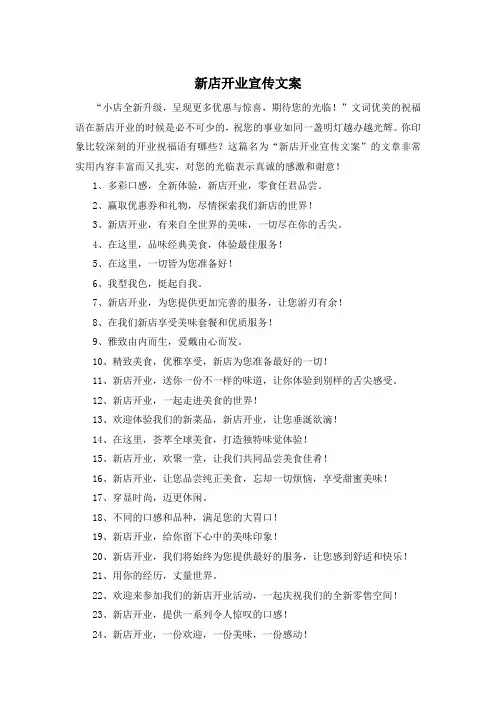 新店开业宣传文案

“小店全新升级，呈现更多优惠与惊喜，期待您的光临！”文词优美的祝福语在新店开业的时候是必不可少的，祝您的事业如同一盏明灯越办越光辉。你印象比较深刻的开业祝福语有哪些？这篇名为“新店开业宣传文案”的文章非常实用内容丰富而又扎实，对您的光临表示真诚的感激和谢意！

1、多彩口感，全新体验，新店开业，零食任君品尝。

2、赢取优惠券和礼物，尽情探索我们新店的世界！

3、新店开业，有来自全世界的美味，一切尽在你的舌尖。

4、在这里，品味经典美食，体验最佳服务！

5、在这里，一切皆为您准备好！

6、我型我色，挺起自我。

7、新店开业，为您提供更加完善的服务，让您游刃有余！

8、在我们新店享受美味套餐和优质服务！

9、雅致由内而生，爱戴由心而发。

10、精致美食，优雅享受，新店为您准备最好的一切！

11、新店开业，送你一份不一样的味道，让你体验到别样的舌尖感受。

12、新店开业，一起走进美食的世界！

13、欢迎体验我们的新菜品，新店开业，让您垂涎欲滴！

14、在这里，荟萃全球美食，打造独特味觉体验！

15、新店开业，欢聚一堂，让我们共同品尝美食佳肴！

16、新店开业，让您品尝纯正美食，忘却一切烦恼，享受甜蜜美味！

17、穿显时尚，迈更休闲。

18、不同的口感和品种，满足您的大胃口！

19、新店开业，给你留下心中的美味印象！

20、新店开业，我们将始终为您提供最好的服务，让您感到舒适和快乐！

21、用你的经历，丈量世界。

22、欢迎来参加我们的新店开业活动，一起庆祝我们的全新零售空间！

23、新店开业，提供一系列令人惊叹的口感！

24、新店开业，一份欢迎，一份美味，一份感动！